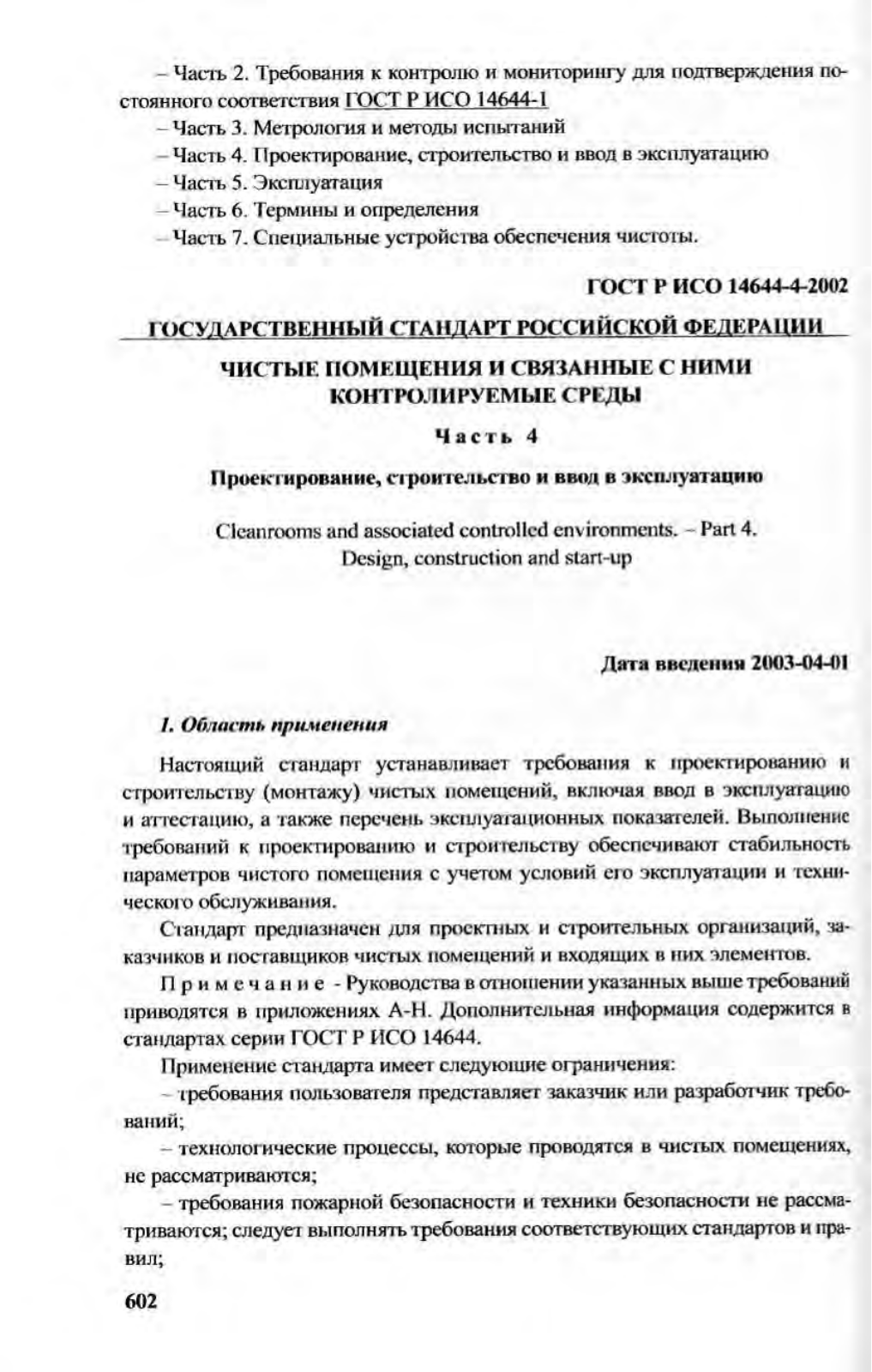 – Часть 2. Требования к контролю и мониторингу для подтверждения постоянного соответствия ГОСТ Р ИСО 14644-1

– Часть 3. Метрология и методы испытаний

– Часть 4. Проектирование, строительство и ввод в эксплуатацию

– Часть 5. Эксплуатация

– Часть 6. Термины и определения

– Часть 7. Специальные устройства обеспечения чистоты.

ГОСТ Р ИСО 14644-4-2002

ГОСУДАРСТВЕННЫЙ СТАНДАРТ РОССИЙСКОЙ ФЕДЕРАЦИИ

ЧИСТЫЕ ПОМЕЩЕНИЯ И СВЯЗАННЫЕ С НИМИ КОНТРОЛИРУЕМЫЕ СРЕДЫ

Часть 4

Проектирование, строительство и ввод в эксплуатацию

Cleanrooms and associated controlled environments. – Part 4. Design, construction and start-up

Дата введения 2003-04-01

1. Область применения

Настоящий стандарт устанавливает требования к проектированию и строительству (монтажу) чистых помещений, включая ввод в эксплуатацию и аттестацию, а также перечень эксплуатационных показателей. Выполнение требований к проектированию и строительству обеспечивают стабильность параметров чистого помещения с учетом условий его эксплуатации и технического обслуживания.

Стандарт предназначен для проектных и строительных организаций, заказчиков и поставщиков чистых помещений и входящих в них элементов.

Примечание - Руководства в отношении указанных выше требований приводятся в приложениях А-Н. Дополнительная информация содержится в стандартах серии ГОСТ Р ИСО 14644.

Применение стандарта имеет следующие ограничения:

– требования пользователя представляет заказчик или разработчик требований;

– технологические процессы, которые проводятся в чистых помещениях, не рассматриваются;

– требования пожарной безопасности и техники безопасности не рассматриваются; следует выполнять требования соответствующих стандартов и правил;

602